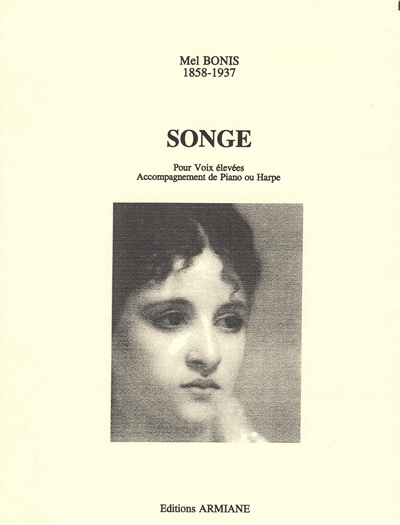 Mel BONIS
1858-1937

SONGE

Pour Voix élevées
Accompagnement de Piano ou Harpe

Editions ARMIANE